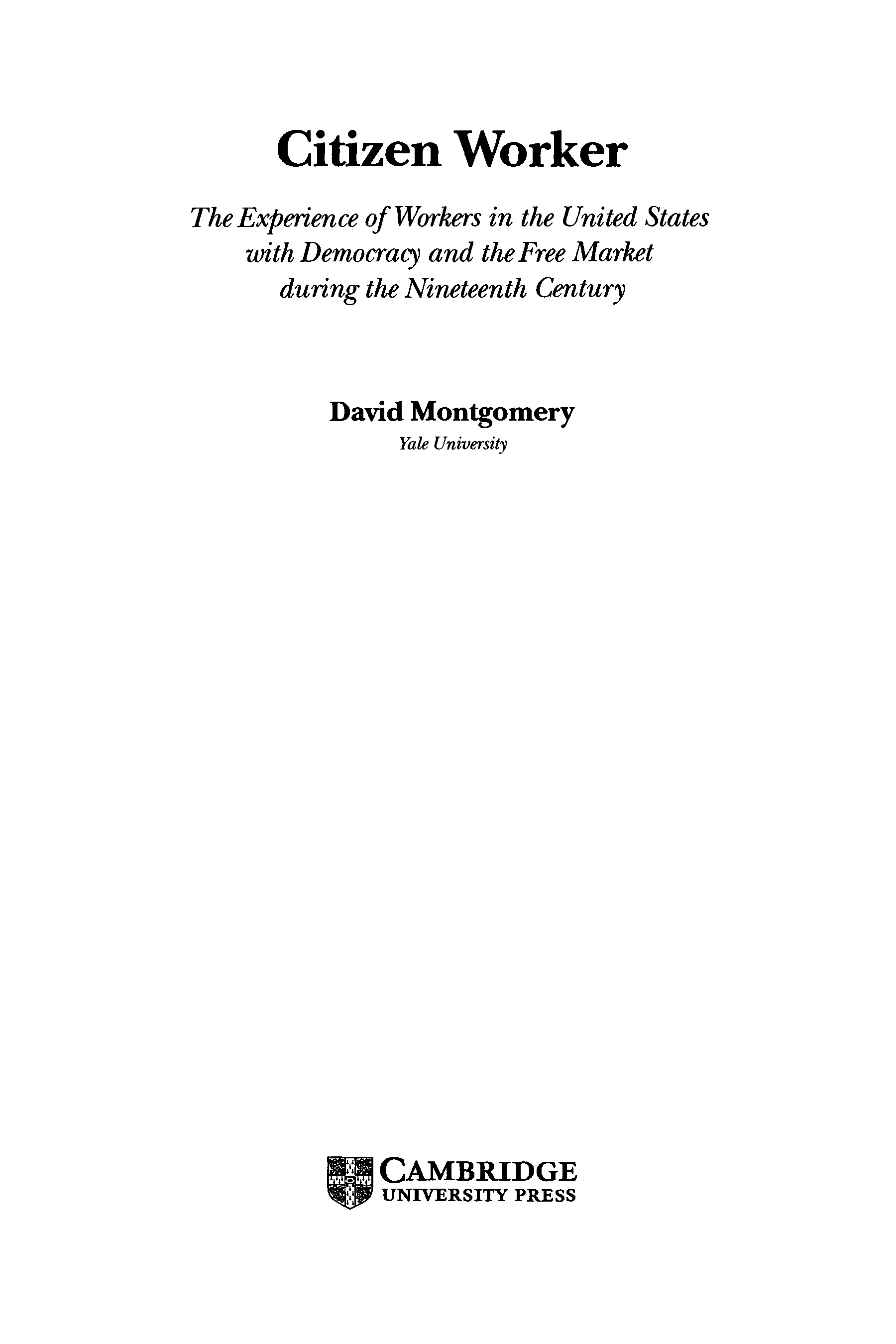 Citizen Worker

The Experience of Workers in the United States with Democracy and the Free Market during the Nineteenth Century

David Montgomery
Yale University

CAMBRIDGE
UNIVERSITY PRESS